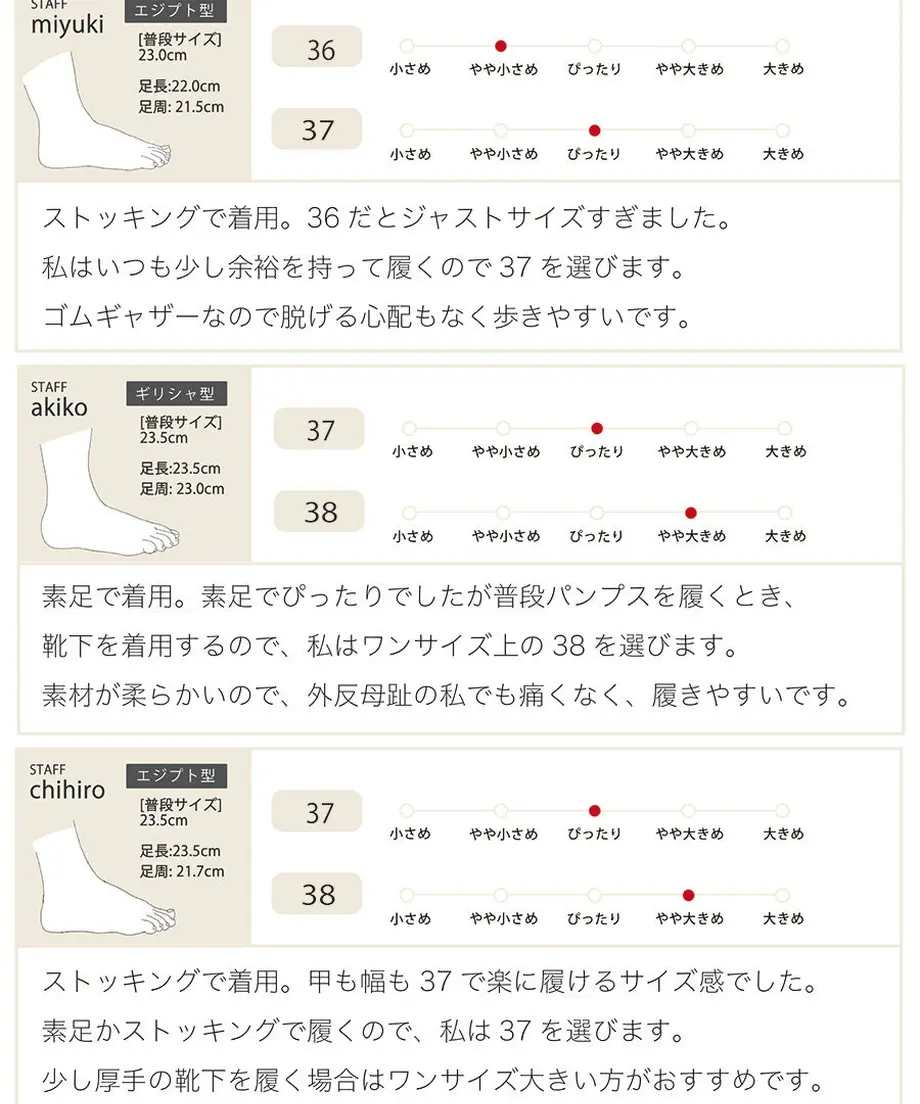 STAFF
miyuki

エジプト型

[普段サイズ]
23.0cm

足長:22.0cm
足周: 21.5cm

36
小さめ　やや小さめ　ぴったり　やや大きめ　大きめ

37
小さめ　やや小さめ　ぴったり　やや大きめ　大きめ

ストッキングで着用。36 だとジャストサイズすぎました。
私はいつも少し余裕を持って履くので 37 を選びます。
ゴムギャザーなので脱げる心配もなく歩きやすいです。

STAFF
akiko

ギリシャ型

[普段サイズ]
23.5cm

足長:23.5cm
足周: 23.0cm

37
小さめ　やや小さめ　ぴったり　やや大きめ　大きめ

38
小さめ　やや小さめ　ぴったり　やや大きめ　大きめ

素足で着用。素足でぴったりでしたが普段パンプスを履くとき、
靴下を着用するので、私はワンサイズ上の 38 を選びます。
素材が柔らかいので、外反母趾の私でも痛くなく、履きやすいです。

STAFF
chihiro

エジプト型

[普段サイズ]
23.5cm

足長:23.5cm
足周: 21.7cm

37
小さめ　やや小さめ　ぴったり　やや大きめ　大きめ

38
小さめ　やや小さめ　ぴったり　やや大きめ　大きめ

ストッキングで着用。甲も幅も 37 で楽に履けるサイズ感でした。
素足かストッキングで履くので、私は 37 を選びます。
少し厚手の靴下を履く場合はワンサイズ大きい方がおすすめです。